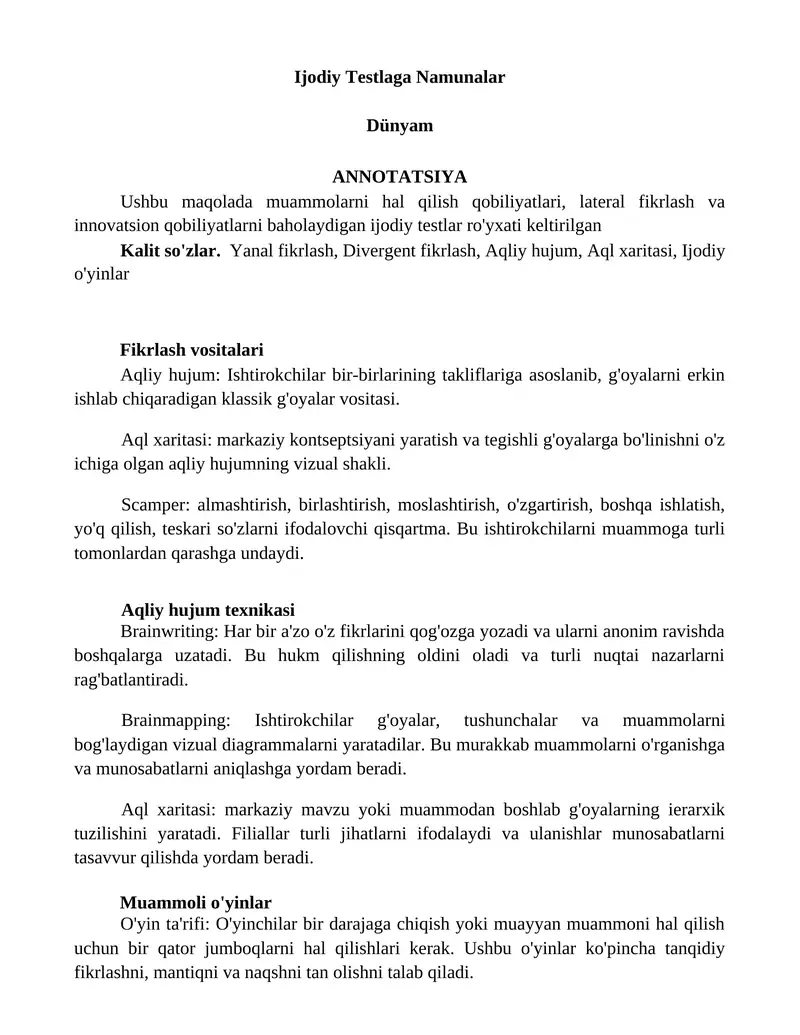 Ijodiy Testlaga Namunalar

Dünyam

ANNOTATSIYA

Ushbu maqolada muammolarni hal qilish qobiliyatlari, lateral fikrlash va innovatsion qobiliyatlarni baholaydigan ijodiy testlar ro'yxati keltirilgan

Kalit so'zlar. Yanal fikrlash, Divergent fikrlash, Aqliy hujum, Aql xaritasi, Ijodiy o'yinlar

Fikrlash vositalari

Aqliy hujum: Ishtirokchilar bir-birlarining takliflariga asoslanib, g'oyalarni erkin ishlab chiqaradigan klassik g'oyalar vositasi.

Aql xaritasi: markaziy kontseptsiyani yaratish va tegishli g'oyalarga bo'linishni o'z ichiga olgan aqliy hujumning vizual shakli.

Scamper: almashtirish, birlashtirish, moslashtirish, o'zgartirish, boshqa ishlatish, yo'q qilish, teskari so'zlarni ifodalovchi qisqartma. Bu ishtirokchilarni muammoga turli tomonlardan qarashga undaydi.

Aqliy hujum texnikasi

Brainwriting: Har bir a'zo o'z fikrlarini qog'ozga yozadi va ularni anonim ravishda boshqalarga uzatadi. Bu hukm qilishning oldini oladi va turli nuqtai nazarlarni rag'batlantiradi.

Brainmapping: Ishtirokchilar g'oyalar, tushunchalar va muammolarni bog'laydigan vizual diagrammalarni yaratadilar. Bu murakkab muammolarni o'rganishga va munosabatlarni aniqlashga yordam beradi.

Aql xaritasi: markaziy mavzu yoki muammodan boshlab g'oyalarning ierarxik tuzilishini yaratadi. Filiallar turli jihatlarni ifodalaydi va ulanishlar munosabatlarni tasavvur qilishda yordam beradi.

Muammoli o'yinlar

O'yin ta'rifi: O'yinchilar bir darajaga chiqish yoki muayyan muammoni hal qilish uchun bir qator jumboqlarni hal qilishlari kerak. Ushbu o'yinlar ko'pincha tanqidiy fikrlashni, mantiqni va naqshni tan olishni talab qiladi.